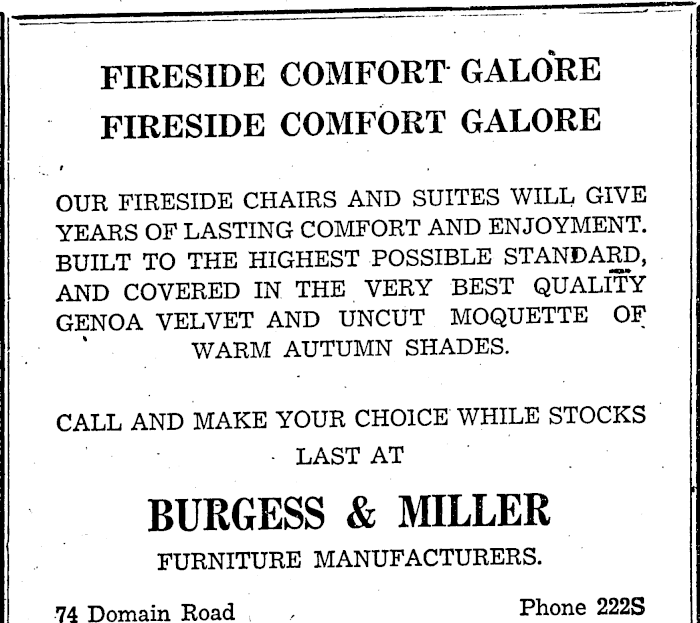 FIRESIDE COMFORT GALORE
FIRESIDE COMFORT GALORE

OUR FIRESIDE CHAIRS AND SUITES WILL GIVE YEARS OF LASTING COMFORT AND ENJOYMENT. BUILT TO THE HIGHEST POSSIBLE STANDARD, AND COVERED IN THE VERY BEST QUALITY GENOA VELVET AND UNCUT MOQUETTE OF WARM AUTUMN SHADES.

CALL AND MAKE YOUR CHOICE WHILE STOCKS LAST AT

BURGESS & MILLER
FURNITURE MANUFACTURERS.

74 Domain Road
Phone 222S